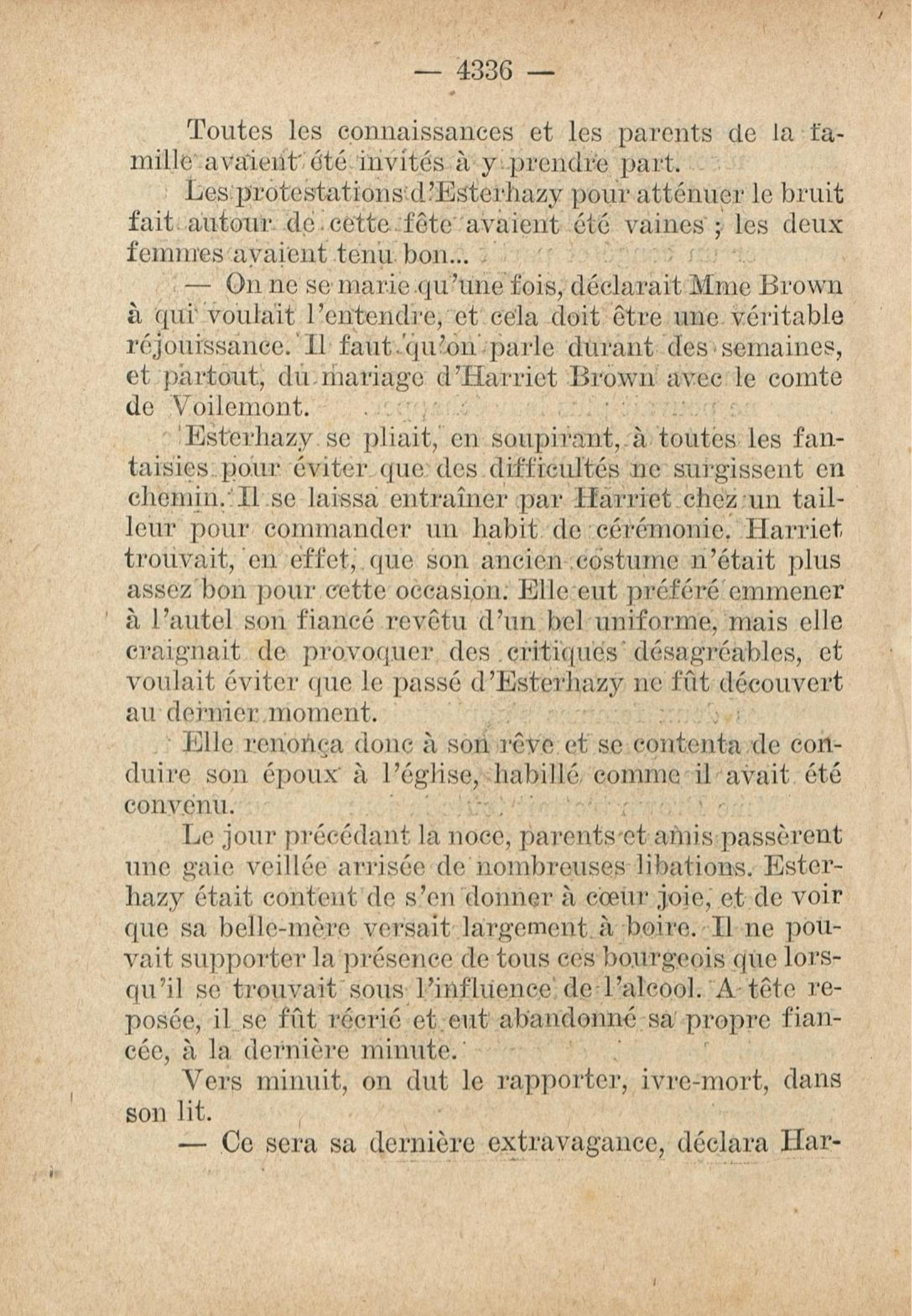 — 4336 —

Toutes les connaissances et les parents de la famille avaient été invités à y prendre part.

Les protestations d'Esterhazy pour atténuer le bruit fait autour de cette fête avaient été vaines ; les deux femmes avaient tenu bon...

— On ne se marie qu'une fois, déclarait Mme Brown à qui voulait l'entendre, et cela doit être une véritable réjouissance. Il faut qu'on parle durant des semaines, et partout, du mariage d'Harriet Brown avec le comte de Voilemont.

Esterhazy se pliait, en soupirant, à toutes les fantaisies pour éviter que des difficultés ne surgissent en chemin. Il se laissa entraîner par Harriet chez un tailleur pour commander un habit de cérémonie. Harriet trouvait, en effet, que son ancien costume n'était plus assez bon pour cette occasion. Elle eut préféré emmener à l'autel son fiancé revêtu d'un bel uniforme, mais elle craignait de provoquer des critiques désagréables, et voulait éviter que le passé d'Esterhazy ne fût découvert au dernier moment.

Elle renonça donc à son rêve et se contenta de conduire son époux à l'église, habillé comme il avait été convenu.

Le jour précédant la noce, parents et amis passèrent une gaie veillée arrisée de nombreuses libations. Esterhazy était content de s'en donner à cœur joie, et de voir que sa belle-mère versait largement à boire. Il ne pouvait supporter la présence de tous ces bourgeois que lorsqu'il se trouvait sous l'influence de l'alcool. A tête reposée, il se fût récrié et eut abandonné sa propre fiancée, à la dernière minute.

Vers minuit, on dut le rapporter, ivre-mort, dans son lit.

— Ce sera sa dernière extravagance, déclara Har-